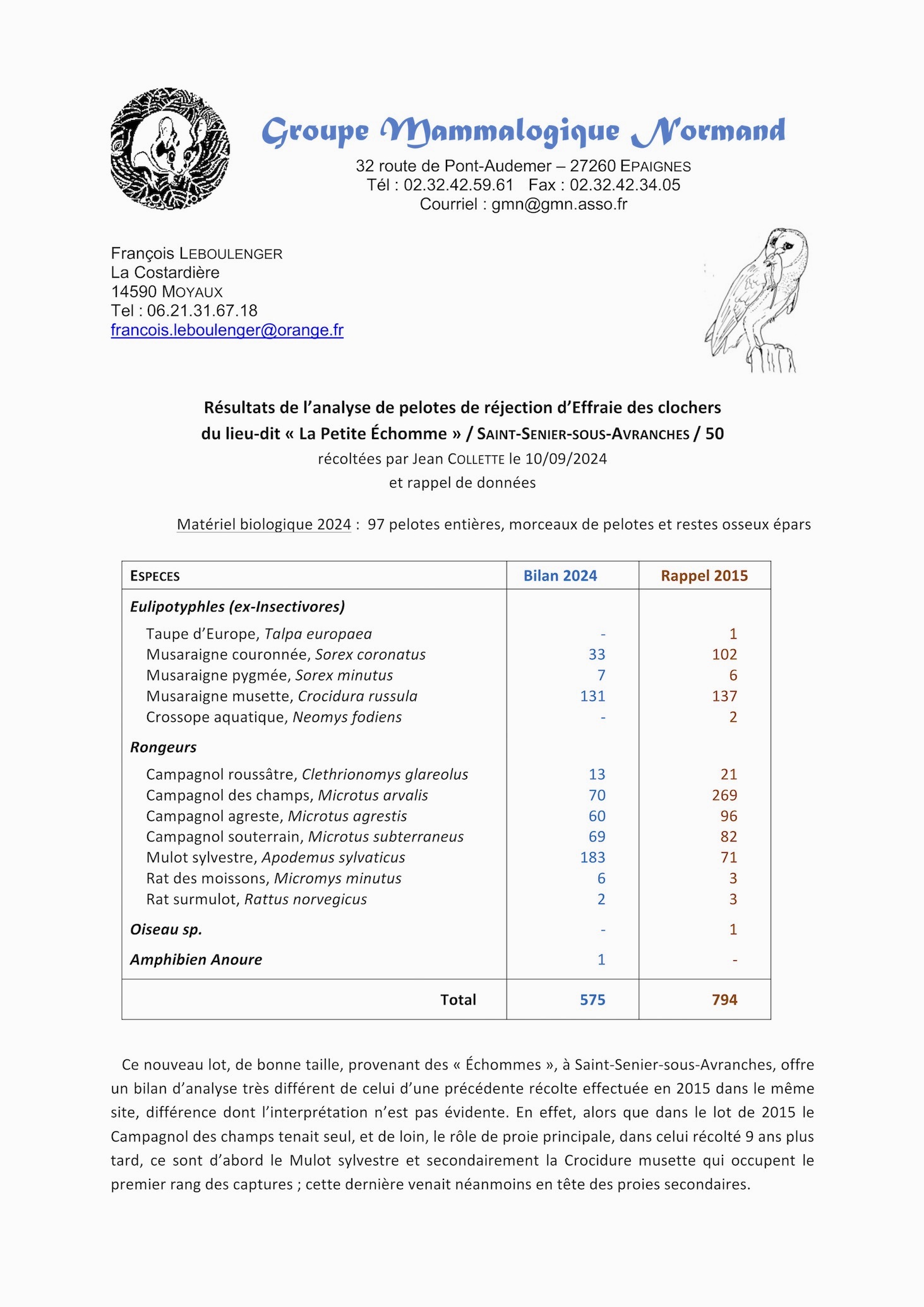 Groupe Mammalogique Normand

32 route de Pont-Audemer – 27260 EPAIGNES
Tél : 02.32.42.59.61 Fax : 02.32.42.34.05
Courriel : gmn@gmn.asso.fr

François LEBOULENGER
La Costardière
14590 MOYAUX
Tel : 06.21.31.67.18
francois.leboulenger@orange.fr

Résultats de l'analyse de pelotes de réjection d'Effraie des clochers
du lieu-dit « La Petite Échomme » / SAINT-SENIER-SOUS-AVRANCHES / 50
récoltées par Jean COLLETTE le 10/09/2024
et rappel de données

Matériel biologique 2024 : 97 pelotes entières, morceaux de pelotes et restes osseux épars

| ESPECES | Bilan 2024 | Rappel 2015 |
|---|---|---|
| Eulipotyphles (ex-Insectivores) | | |
| Taupe d'Europe, Talpa europaea | - | 1 |
| Musaraigne couronnée, Sorex coronatus | 33 | 102 |
| Musaraigne pygmée, Sorex minutus | 7 | 6 |
| Musaraigne musette, Crocidura russula | 131 | 137 |
| Crossope aquatique, Neomys fodiens | - | 2 |
| Rongeurs | | |
| Campagnol roussâtre, Clethrionomys glareolus | 13 | 21 |
| Campagnol des champs, Microtus arvalis | 70 | 269 |
| Campagnol agreste, Microtus agrestis | 60 | 96 |
| Campagnol souterrain, Microtus subterraneus | 69 | 82 |
| Mulot sylvestre, Apodemus sylvaticus | 183 | 71 |
| Rat des moissons, Micromys minutus | 6 | 3 |
| Rat surmulot, Rattus norvegicus | 2 | 3 |
| Oiseau sp. | - | 1 |
| Amphibien Anoure | 1 | - |
| Total | 575 | 794 |

Ce nouveau lot, de bonne taille, provenant des « Échommes », à Saint-Senier-sous-Avranches, offre un bilan d'analyse très différent de celui d'une précédente récolte effectuée en 2015 dans le même site, différence dont l'interprétation n'est pas évidente. En effet, alors que dans le lot de 2015 le Campagnol des champs tenait seul, et de loin, le rôle de proie principale, dans celui récolté 9 ans plus tard, ce sont d'abord le Mulot sylvestre et secondairement la Crocidure musette qui occupent le premier rang des captures ; cette dernière venait néanmoins en tête des proies secondaires.